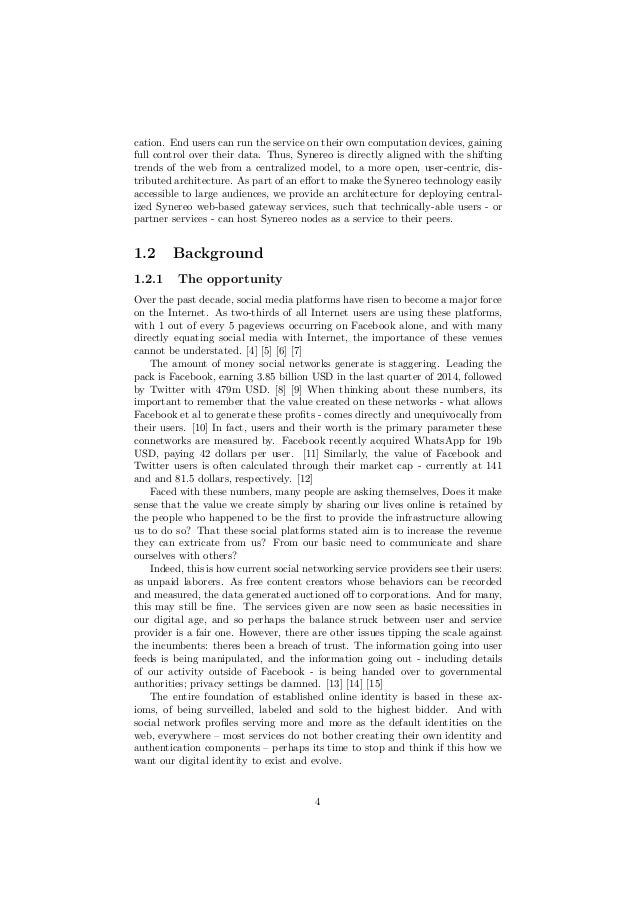 cation. End users can run the service on their own computation devices, gaining full control over their data. Thus, Synereo is directly aligned with the shifting trends of the web from a centralized model, to a more open, user-centric, distributed architecture. As part of an effort to make the Synereo technology easily accessible to large audiences, we provide an architecture for deploying centralized Synereo web-based gateway services, such that technically-able users - or partner services - can host Synereo nodes as a service to their peers.

1.2 Background

1.2.1 The opportunity

Over the past decade, social media platforms have risen to become a major force on the Internet. As two-thirds of all Internet users are using these platforms, with 1 out of every 5 pageviews occurring on Facebook alone, and with many directly equating social media with Internet, the importance of these venues cannot be understated. [4] [5] [6] [7]

The amount of money social networks generate is staggering. Leading the pack is Facebook, earning 3.85 billion USD in the last quarter of 2014, followed by Twitter with 479m USD. [8] [9] When thinking about these numbers, its important to remember that the value created on these networks - what allows Facebook et al to generate these profits - comes directly and unequivocally from their users. [10] In fact, users and their worth is the primary parameter these connetworks are measured by. Facebook recently acquired WhatsApp for 19b USD, paying 42 dollars per user. [11] Similarly, the value of Facebook and Twitter users is often calculated through their market cap - currently at 141 and and 81.5 dollars, respectively. [12]

Faced with these numbers, many people are asking themselves, Does it make sense that the value we create simply by sharing our lives online is retained by the people who happened to be the first to provide the infrastructure allowing us to do so? That these social platforms stated aim is to increase the revenue they can extricate from us? From our basic need to communicate and share ourselves with others?

Indeed, this is how current social networking service providers see their users: as unpaid laborers. As free content creators whose behaviors can be recorded and measured, the data generated auctioned off to corporations. And for many, this may still be fine. The services given are now seen as basic necessities in our digital age, and so perhaps the balance struck between user and service provider is a fair one. However, there are other issues tipping the scale against the incumbents: theres been a breach of trust. The information going into user feeds is being manipulated, and the information going out - including details of our activity outside of Facebook - is being handed over to governmental authorities; privacy settings be damned. [13] [14] [15]

The entire foundation of established online identity is based in these axioms, of being surveilled, labeled and sold to the highest bidder. And with social network profiles serving more and more as the default identities on the web, everywhere – most services do not bother creating their own identity and authentication components – perhaps its time to stop and think if this how we want our digital identity to exist and evolve.

4